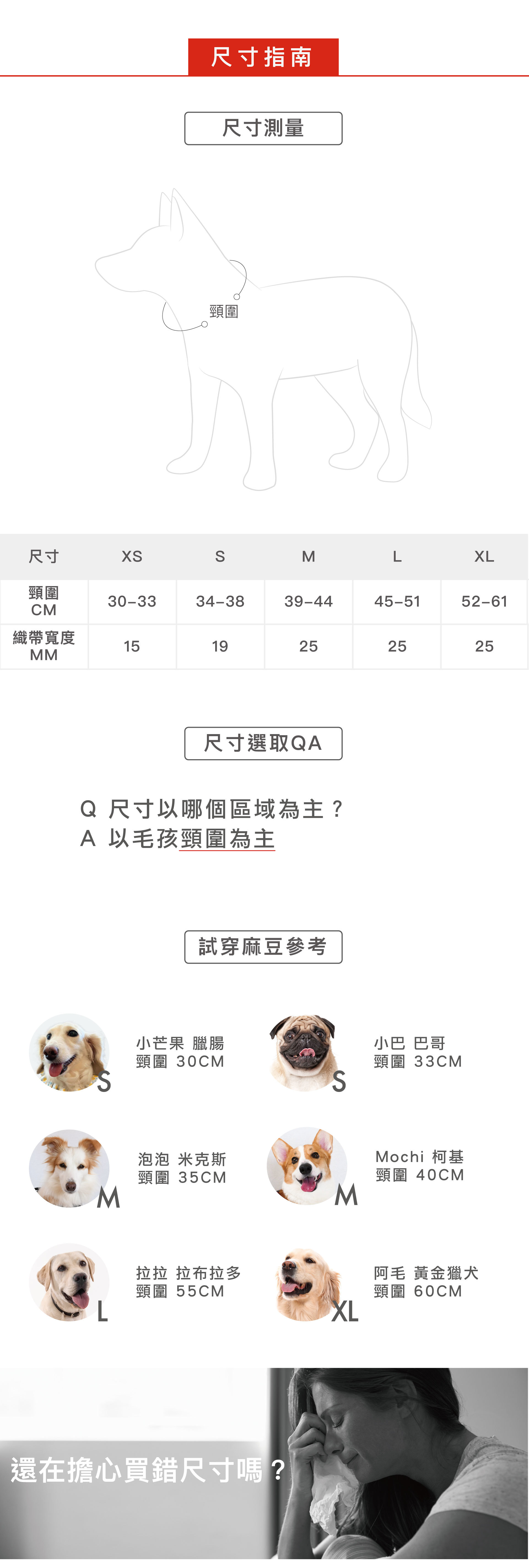 尺寸指南

尺寸測量

頸圍

| 尺寸 | XS | S | M | L | XL |
|---|---|---|---|---|---|
| 頸圍 CM | 30-33 | 34-38 | 39-44 | 45-51 | 52-61 |
| 織帶寬度 MM | 15 | 19 | 25 | 25 | 25 |

尺寸選取QA

Q 尺寸以哪個區域為主？
A 以毛孩頸圍為主

試穿麻豆參考

S
小芒果 臘腸
頸圍 30CM

S
小巴 巴哥
頸圍 33CM

M
泡泡 米克斯
頸圍 35CM

M
Mochi 柯基
頸圍 40CM

L
拉拉 拉布拉多
頸圍 55CM

XL
阿毛 黃金獵犬
頸圍 60CM

還在擔心買錯尺寸嗎？